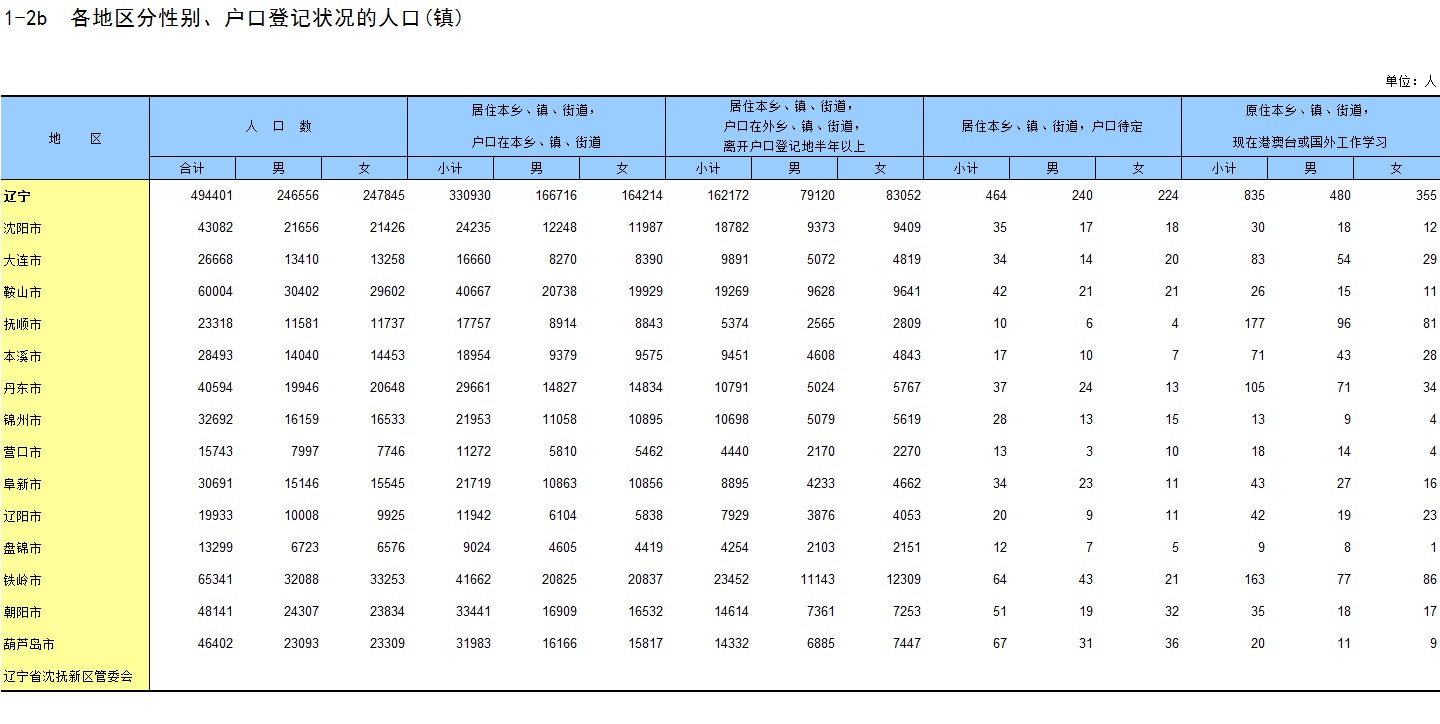 1-2b 各地区分性别、户口登记状况的人口(镇)

单位：人

| 地 区 | 人 口 数 | | | 居住本乡、镇、街道，户口在本乡、镇、街道 | | | 居住本乡、镇、街道，户口在外乡、镇、街道，离开户口登记地半年以上 | | | 居住本乡、镇、街道，户口待定 | | | 原住本乡、镇、街道，现在港澳台或国外工作学习 | | |
|---|---|---|---|---|---|---|---|---|---|---|---|---|---|---|---|
| | 合计 | 男 | 女 | 小计 | 男 | 女 | 小计 | 男 | 女 | 小计 | 男 | 女 | 小计 | 男 | 女 |
| 辽宁 | 494401 | 246556 | 247845 | 330930 | 166716 | 164214 | 162172 | 79120 | 83052 | 464 | 240 | 224 | 835 | 480 | 355 |
| 沈阳市 | 43082 | 21656 | 21426 | 24235 | 12248 | 11987 | 18782 | 9373 | 9409 | 35 | 17 | 18 | 30 | 18 | 12 |
| 大连市 | 26668 | 13410 | 13258 | 16660 | 8270 | 8390 | 9891 | 5072 | 4819 | 34 | 14 | 20 | 83 | 54 | 29 |
| 鞍山市 | 60004 | 30402 | 29602 | 40667 | 20738 | 19929 | 19269 | 9628 | 9641 | 42 | 21 | 21 | 26 | 15 | 11 |
| 抚顺市 | 23318 | 11581 | 11737 | 17757 | 8914 | 8843 | 5374 | 2565 | 2809 | 10 | 6 | 4 | 177 | 96 | 81 |
| 本溪市 | 28493 | 14040 | 14453 | 18954 | 9379 | 9575 | 9451 | 4608 | 4843 | 17 | 10 | 7 | 71 | 43 | 28 |
| 丹东市 | 40594 | 19946 | 20648 | 29661 | 14827 | 14834 | 10791 | 5024 | 5767 | 37 | 24 | 13 | 105 | 71 | 34 |
| 锦州市 | 32692 | 16159 | 16533 | 21953 | 11058 | 10895 | 10698 | 5079 | 5619 | 28 | 13 | 15 | 13 | 9 | 4 |
| 营口市 | 15743 | 7997 | 7746 | 11272 | 5810 | 5462 | 4440 | 2170 | 2270 | 13 | 3 | 10 | 18 | 14 | 4 |
| 阜新市 | 30691 | 15146 | 15545 | 21719 | 10863 | 10856 | 8895 | 4233 | 4662 | 34 | 23 | 11 | 43 | 27 | 16 |
| 辽阳市 | 19933 | 10008 | 9925 | 11942 | 6104 | 5838 | 7929 | 3876 | 4053 | 20 | 9 | 11 | 42 | 19 | 23 |
| 盘锦市 | 13299 | 6723 | 6576 | 9024 | 4605 | 4419 | 4254 | 2103 | 2151 | 12 | 7 | 5 | 9 | 8 | 1 |
| 铁岭市 | 65341 | 32088 | 33253 | 41662 | 20825 | 20837 | 23452 | 11143 | 12309 | 64 | 43 | 21 | 163 | 77 | 86 |
| 朝阳市 | 48141 | 24307 | 23834 | 33441 | 16909 | 16532 | 14614 | 7361 | 7253 | 51 | 19 | 32 | 35 | 18 | 17 |
| 葫芦岛市 | 46402 | 23093 | 23309 | 31983 | 16166 | 15817 | 14332 | 6885 | 7447 | 67 | 31 | 36 | 20 | 11 | 9 |
| 辽宁省沈抚新区管委会 | | | | | | | | | | | | | | | |